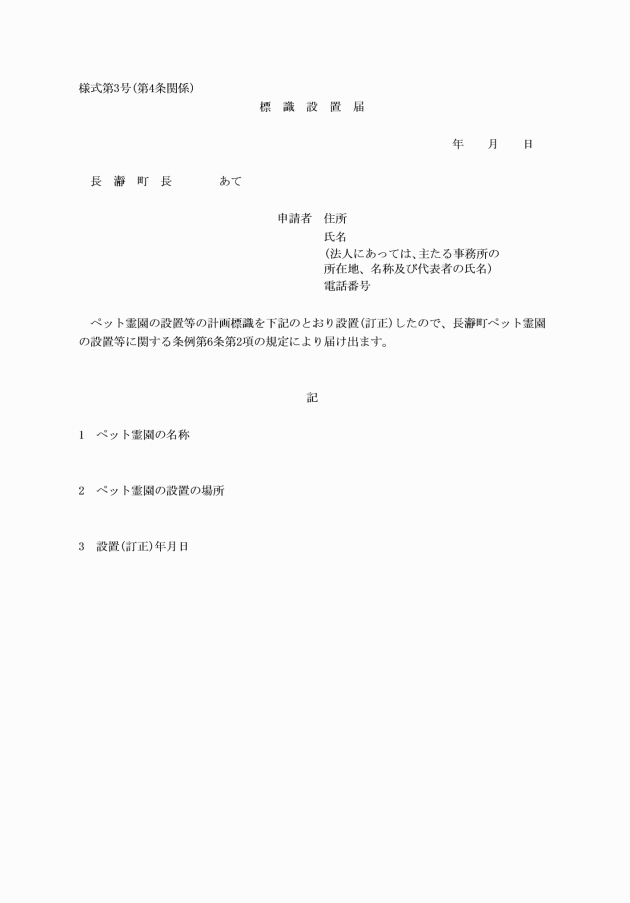 様式第3号(第4条関係)

標 識 設 置 届

年　月　日

長 瀞 町 長　　あて

申請者　住所
氏名
(法人にあっては、主たる事務所の所在地、名称及び代表者の氏名)
電話番号

ペット霊園の設置等の計画標識を下記のとおり設置(訂正)したので、長瀞町ペット霊園の設置等に関する条例第6条第2項の規定により届け出ます。

記

1　ペット霊園の名称

2　ペット霊園の設置の場所

3　設置(訂正)年月日